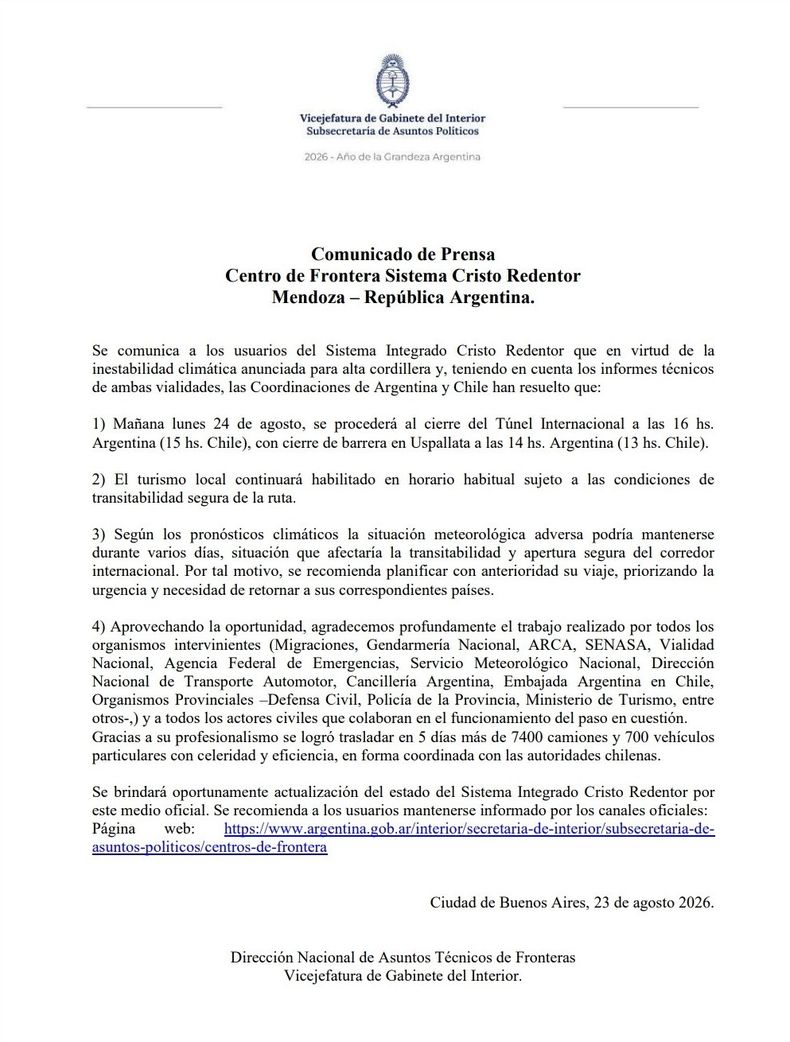 Vicejefatura de Gabinete del Interior
Subsecretaría de Asuntos Políticos

2026 - Año de la Grandeza Argentina

Comunicado de Prensa
Centro de Frontera Sistema Cristo Redentor
Mendoza – República Argentina.

Se comunica a los usuarios del Sistema Integrado Cristo Redentor que en virtud de la inestabilidad climática anunciada para alta cordillera y, teniendo en cuenta los informes técnicos de ambas vialidades, las Coordinaciones de Argentina y Chile han resuelto que:

1) Mañana lunes 24 de agosto, se procederá al cierre del Túnel Internacional a las 16 hs. Argentina (15 hs. Chile), con cierre de barrera en Uspallata a las 14 hs. Argentina (13 hs. Chile).

2) El turismo local continuará habilitado en horario habitual sujeto a las condiciones de transitabilidad segura de la ruta.

3) Según los pronósticos climáticos la situación meteorológica adversa podría mantenerse durante varios días, situación que afectaría la transitabilidad y apertura segura del corredor internacional. Por tal motivo, se recomienda planificar con anterioridad su viaje, priorizando la urgencia y necesidad de retornar a sus correspondientes países.

4) Aprovechando la oportunidad, agradecemos profundamente el trabajo realizado por todos los organismos intervinientes (Migraciones, Gendarmería Nacional, ARCA, SENASA, Vialidad Nacional, Agencia Federal de Emergencias, Servicio Meteorológico Nacional, Dirección Nacional de Transporte Automotor, Cancillería Argentina, Embajada Argentina en Chile, Organismos Provinciales –Defensa Civil, Policía de la Provincia, Ministerio de Turismo, entre otros-,) y a todos los actores civiles que colaboran en el funcionamiento del paso en cuestión.
Gracias a su profesionalismo se logró trasladar en 5 días más de 7400 camiones y 700 vehículos particulares con celeridad y eficiencia, en forma coordinada con las autoridades chilenas.

Se brindará oportunamente actualización del estado del Sistema Integrado Cristo Redentor por este medio oficial. Se recomienda a los usuarios mantenerse informado por los canales oficiales: Página web: https://www.argentina.gob.ar/interior/secretaria-de-interior/subsecretaria-de-asuntos-politicos/centros-de-frontera

Ciudad de Buenos Aires, 23 de agosto 2026.

Dirección Nacional de Asuntos Técnicos de Fronteras
Vicejefatura de Gabinete del Interior.